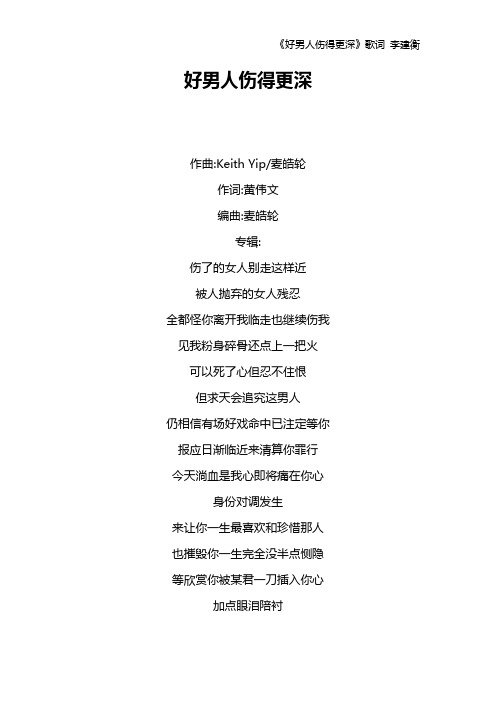 《好男人伤得更深》歌词 李建衡

好男人伤得更深

作曲:Keith Yip/麦皓轮

作词:黄伟文

编曲:麦皓轮

专辑:

伤了的女人别走这样近

被人抛弃的女人残忍

全都怪你离开我临走也继续伤我

见我粉身碎骨还点上一把火

可以死了心但忍不住恨

但求天会追究这男人

仍相信有场好戏命中已注定等你

报应日渐临近来清算你罪行

今天淌血是我心即将痛在你心

身份对调发生

来让你一生最喜欢和珍惜那人

也摧毁你一生完全没半点恻隐

等欣赏你被某君一刀插入你心

加点眼泪陪衬